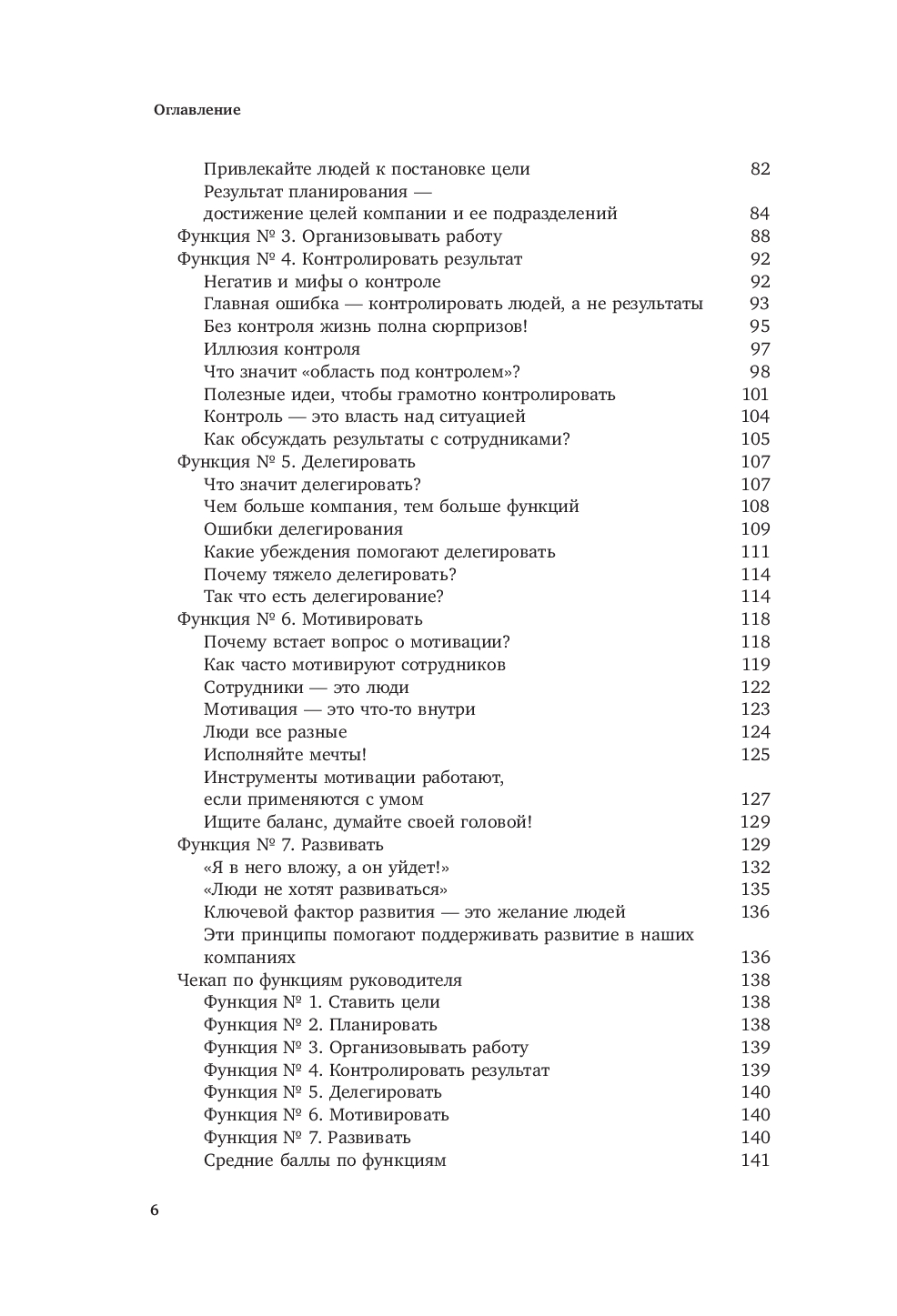 Оглавление

Привлекайте людей к постановке цели 82
Результат планирования — достижение целей компании и ее подразделений 84
Функция № 3. Организовывать работу 88
Функция № 4. Контролировать результат 92
Негатив и мифы о контроле 92
Главная ошибка — контролировать людей, а не результаты 93
Без контроля жизнь полна сюрпризов! 95
Иллюзия контроля 97
Что значит «область под контролем»? 98
Полезные идеи, чтобы грамотно контролировать 101
Контроль — это власть над ситуацией 104
Как обсуждать результаты с сотрудниками? 105
Функция № 5. Делегировать 107
Что значит делегировать? 107
Чем больше компания, тем больше функций 108
Ошибки делегирования 109
Какие убеждения помогают делегировать 111
Почему тяжело делегировать? 114
Так что есть делегирование? 114
Функция № 6. Мотивировать 118
Почему встает вопрос о мотивации? 118
Как часто мотивируют сотрудников 119
Сотрудники — это люди 122
Мотивация — это что-то внутри 123
Люди все разные 124
Исполняйте мечты! 125
Инструменты мотивации работают, если применяются с умом 127
Ищите баланс, думайте своей головой! 129
Функция № 7. Развивать 129
«Я в него вложу, а он уйдет!» 132
«Люди не хотят развиваться» 135
Ключевой фактор развития — это желание людей 136
Эти принципы помогают поддерживать развитие в наших компаниях 136
Чекап по функциям руководителя 138
Функция № 1. Ставить цели 138
Функция № 2. Планировать 138
Функция № 3. Организовывать работу 139
Функция № 4. Контролировать результат 139
Функция № 5. Делегировать 140
Функция № 6. Мотивировать 140
Функция № 7. Развивать 140
Средние баллы по функциям 141

6